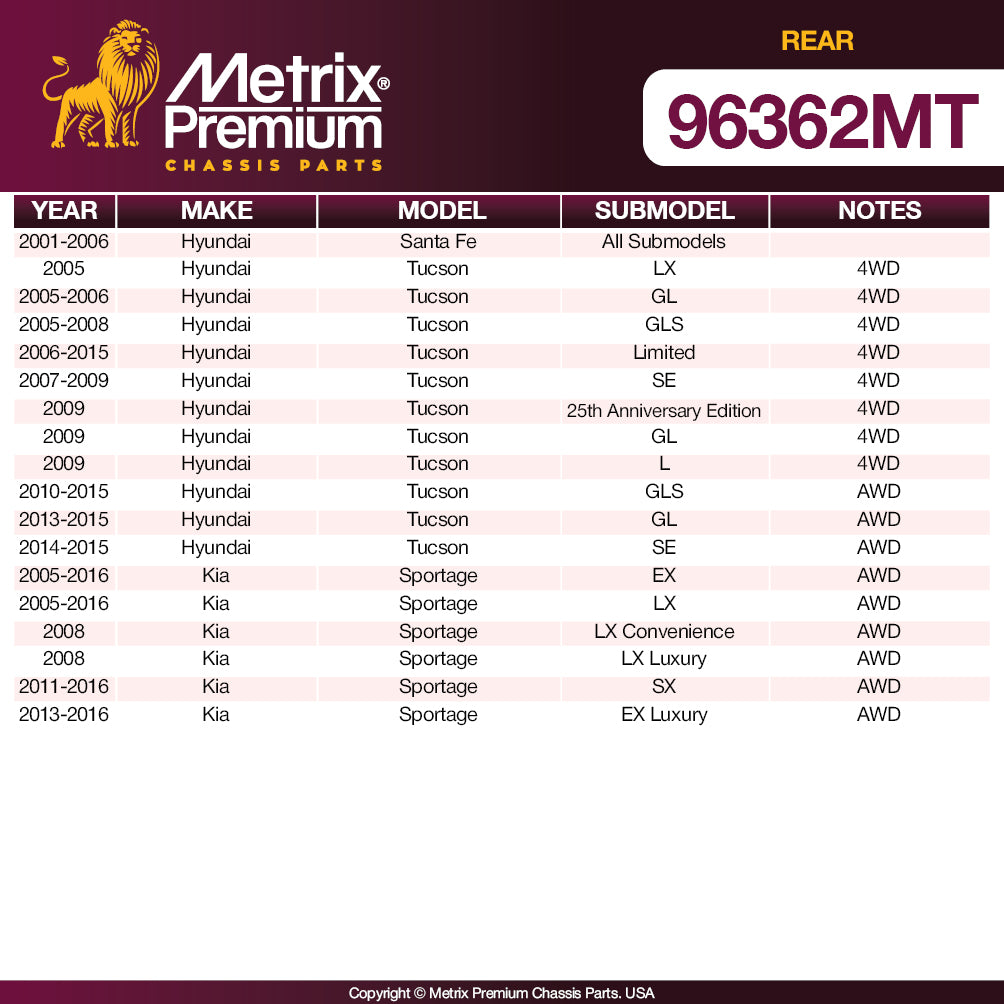 Metrix®
Premium
CHASSIS PARTS

REAR

96362MT

| YEAR | MAKE | MODEL | SUBMODEL | NOTES |
|---|---|---|---|---|
| 2001-2006 | Hyundai | Santa Fe | All Submodels | |
| 2005 | Hyundai | Tucson | LX | 4WD |
| 2005-2006 | Hyundai | Tucson | GL | 4WD |
| 2005-2008 | Hyundai | Tucson | GLS | 4WD |
| 2006-2015 | Hyundai | Tucson | Limited | 4WD |
| 2007-2009 | Hyundai | Tucson | SE | 4WD |
| 2009 | Hyundai | Tucson | 25th Anniversary Edition | 4WD |
| 2009 | Hyundai | Tucson | GL | 4WD |
| 2009 | Hyundai | Tucson | L | 4WD |
| 2010-2015 | Hyundai | Tucson | GLS | AWD |
| 2013-2015 | Hyundai | Tucson | GL | AWD |
| 2014-2015 | Hyundai | Tucson | SE | AWD |
| 2005-2016 | Kia | Sportage | EX | AWD |
| 2005-2016 | Kia | Sportage | LX | AWD |
| 2008 | Kia | Sportage | LX Convenience | AWD |
| 2008 | Kia | Sportage | LX Luxury | AWD |
| 2011-2016 | Kia | Sportage | SX | AWD |
| 2013-2016 | Kia | Sportage | EX Luxury | AWD |

Copyright © Metrix Premium Chassis Parts. USA